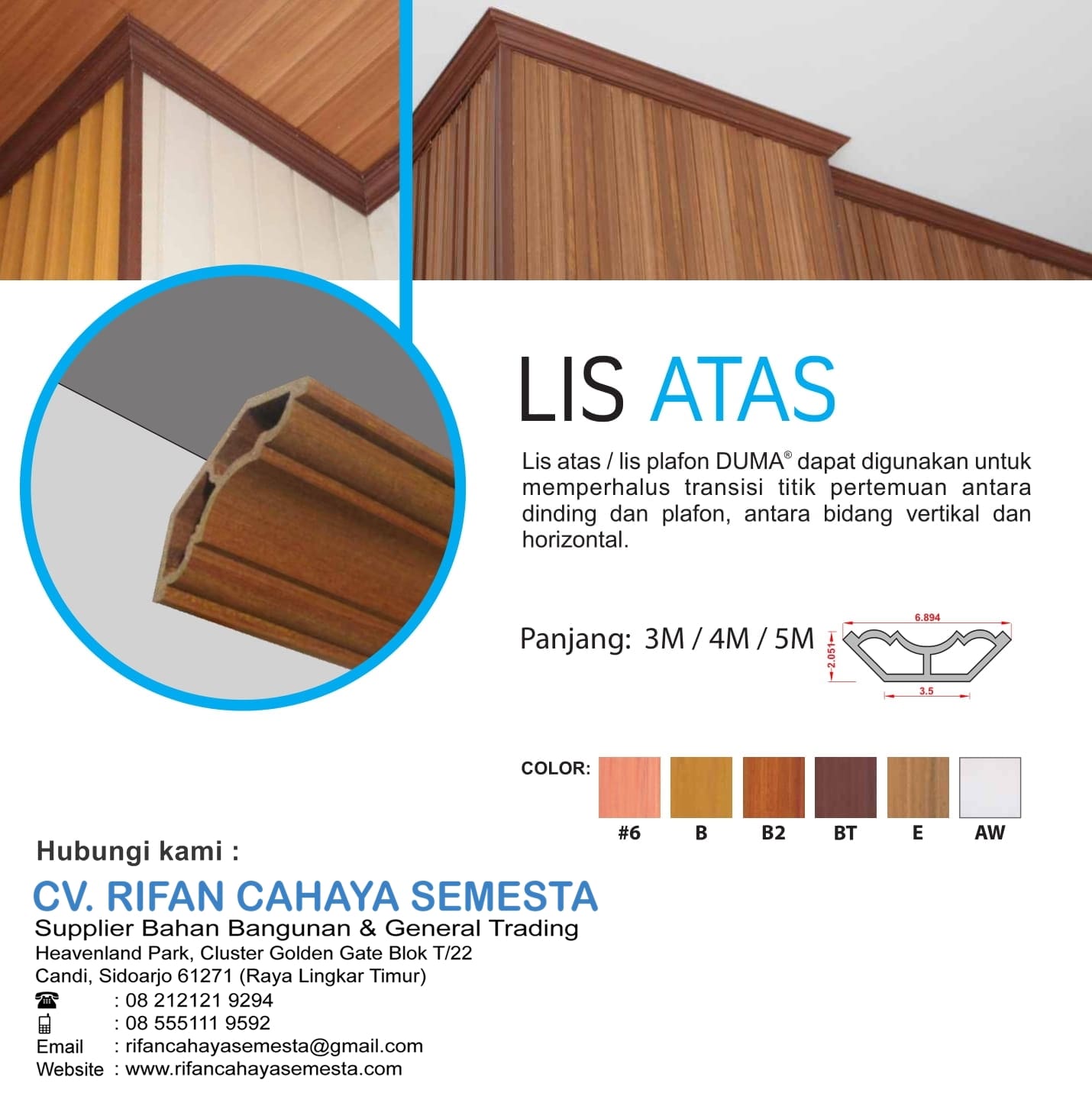 LIS ATAS

Lis atas / lis plafon DUMA® dapat digunakan untuk memperhalus transisi titik pertemuan antara dinding dan plafon, antara bidang vertikal dan horizontal.

Panjang: 3M / 4M / 5M

6.894
2.051
3.5

COLOR:

#6 B B2 BT E AW

Hubungi kami :

CV. RIFAN CAHAYA SEMESTA
Supplier Bahan Bangunan & General Trading
Heavenland Park, Cluster Golden Gate Blok T/22
Candi, Sidoarjo 61271 (Raya Lingkar Timur)
: 08 212121 9294
: 08 555111 9592
Email : rifancahayasemesta@gmail.com
Website : www.rifancahayasemesta.com